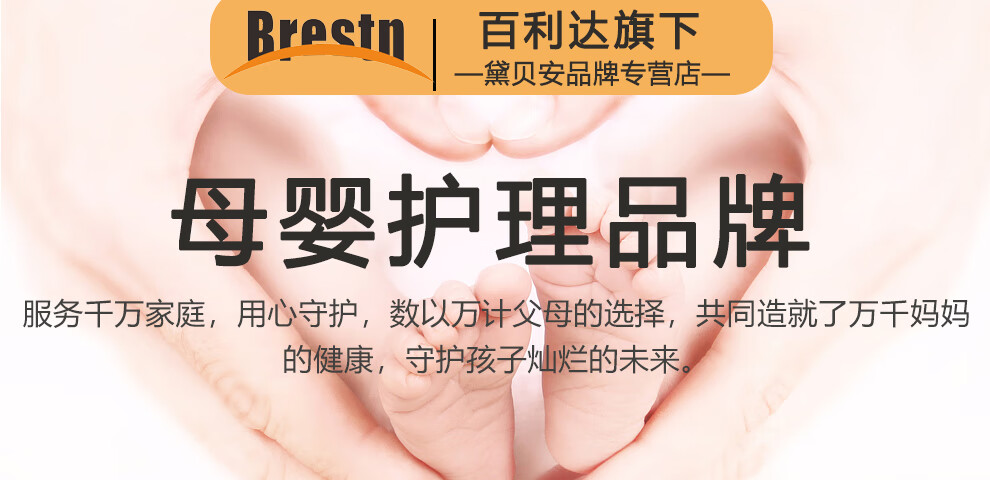 Brestn 百利达旗下
—黛贝安品牌专营店—

母婴护理品牌

服务千万家庭，用心守护，数以万计父母的选择，共同造就了万千妈妈的健康，守护孩子灿烂的未来。